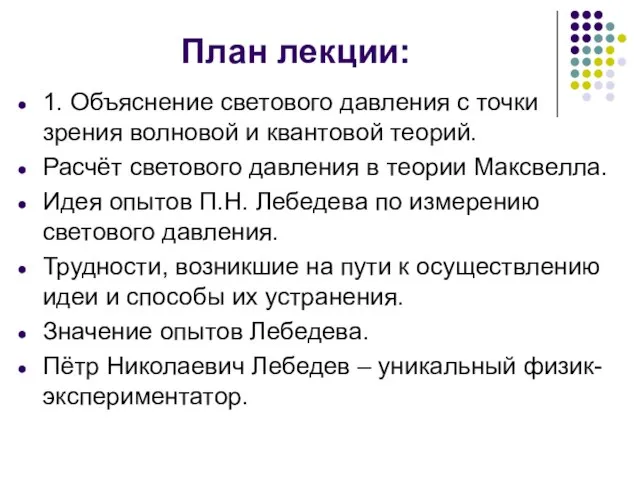 План лекции:

- 1. Объяснение светового давления с точки зрения волновой и квантовой теорий.
- Расчёт светового давления в теории Максвелла.
- Идея опытов П.Н. Лебедева по измерению светового давления.
- Трудности, возникшие на пути к осуществлению идеи и способы их устранения.
- Значение опытов Лебедева.
- Пётр Николаевич Лебедев – уникальный физик-экспериментатор.